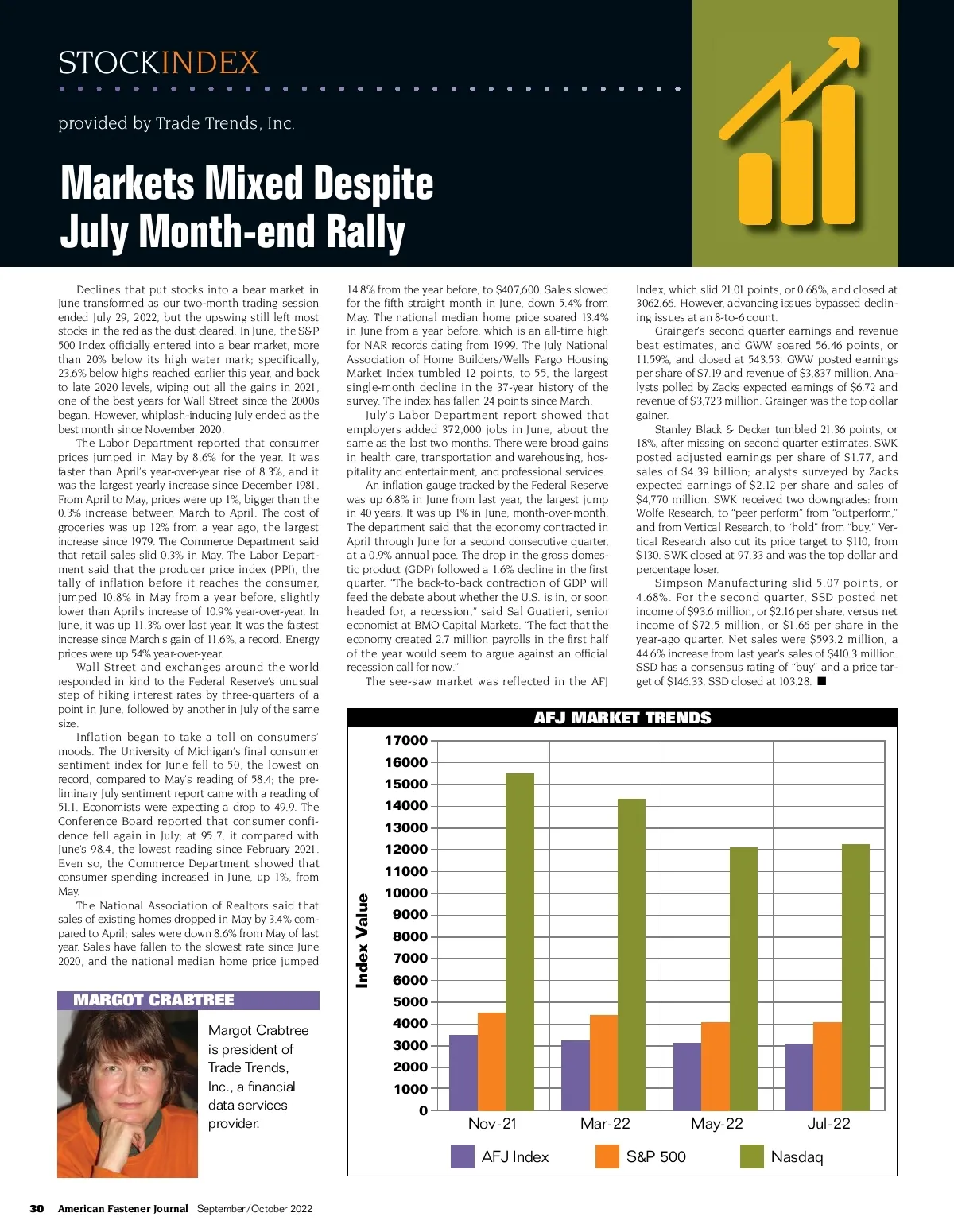 STOCKINDEX

provided by Trade Trends, Inc.

Markets Mixed Despite July Month-end Rally

Declines that put stocks into a bear market in June transformed as our two-month trading session ended July 29, 2022, but the upswing still left most stocks in the red as the dust cleared. In June, the S&P 500 Index officially entered into a bear market, more than 20% below its high water mark; specifically, 23.6% below highs reached earlier this year, and back to late 2020 levels, wiping out all the gains in 2021, one of the best years for Wall Street since the 2000s began. However, whiplash-inducing July ended as the best month since November 2020.

The Labor Department reported that consumer prices jumped in May by 8.6% for the year. It was faster than April's year-over-year rise of 8.3%, and it was the largest yearly increase since December 1981. From April to May, prices were up 1%, bigger than the 0.3% increase between March to April. The cost of groceries was up 12% from a year ago, the largest increase since 1979. The Commerce Department said that retail sales slid 0.3% in May. The Labor Department said that the producer price index (PPI), the tally of inflation before it reaches the consumer, jumped 10.8% in May from a year before, slightly lower than April's increase of 10.9% year-over-year. In June, it was up 11.3% over last year. It was the fastest increase since March's gain of 11.6%, a record. Energy prices were up 54% year-over-year.

Wall Street and exchanges around the world responded in kind to the Federal Reserve's unusual step of hiking interest rates by three-quarters of a point in June, followed by another in July of the same size.

Inflation began to take a toll on consumers' moods. The University of Michigan's final consumer sentiment index for June fell to 50, the lowest on record, compared to May's reading of 58.4; the preliminary July sentiment report came with a reading of 51.1. Economists were expecting a drop to 49.9. The Conference Board reported that consumer confidence fell again in July; at 95.7, it compared with June's 98.4, the lowest reading since February 2021. Even so, the Commerce Department showed that consumer spending increased in June, up 1%, from May.

The National Association of Realtors said that sales of existing homes dropped in May by 3.4% compared to April; sales were down 8.6% from May of last year. Sales have fallen to the slowest rate since June 2020, and the national median home price jumped 14.8% from the year before, to $407,600. Sales slowed for the fifth straight month in June, down 5.4% from May. The national median home price soared 13.4% in June from a year before, which is an all-time high for NAR records dating from 1999. The July National Association of Home Builders/Wells Fargo Housing Market Index tumbled 12 points, to 55, the largest single-month decline in the 37-year history of the survey. The index has fallen 24 points since March.

July's Labor Department report showed that employers added 372,000 jobs in June, about the same as the last two months. There were broad gains in health care, transportation and warehousing, hospitality and entertainment, and professional services.

An inflation gauge tracked by the Federal Reserve was up 6.8% in June from last year, the largest jump in 40 years. It was up 1% in June, month-over-month. The department said that the economy contracted in April through June for a second consecutive quarter, at a 0.9% annual pace. The drop in the gross domestic product (GDP) followed a 1.6% decline in the first quarter. "The back-to-back contraction of GDP will feed the debate about whether the U.S. is in, or soon headed for, a recession," said Sal Guatieri, senior economist at BMO Capital Markets. "The fact that the economy created 2.7 million payrolls in the first half of the year would seem to argue against an official recession call for now."

The see-saw market was reflected in the AFJ Index, which slid 21.01 points, or 0.68%, and closed at 3062.66. However, advancing issues bypassed declining issues at an 8-to-6 count.

Grainger's second quarter earnings and revenue beat estimates, and GWW soared 56.46 points, or 11.59%, and closed at 543.53. GWW posted earnings per share of $7.19 and revenue of $3,837 million. Analysts polled by Zacks expected earnings of $6.72 and revenue of $3,723 million. Grainger was the top dollar gainer.

Stanley Black & Decker tumbled 21.36 points, or 18%, after missing on second quarter estimates. SWK posted adjusted earnings per share of $1.77, and sales of $4.39 billion; analysts surveyed by Zacks expected earnings of $2.12 per share and sales of $4,770 million. SWK received two downgrades: from Wolfe Research, to "peer perform" from "outperform," and from Vertical Research, to "hold" from "buy." Vertical Research also cut its price target to $110, from $130. SWK closed at 97.33 and was the top dollar and percentage loser.

Simpson Manufacturing slid 5.07 points, or 4.68%. For the second quarter, SSD posted net income of $93.6 million, or $2.16 per share, versus net income of $72.5 million, or $1.66 per share in the year-ago quarter. Net sales were $593.2 million, a 44.6% increase from last year's sales of $410.3 million. SSD has a consensus rating of "buy" and a price target of $146.33. SSD closed at 103.28. ■

MARGOT CRABTREE

Margot Crabtree is president of Trade Trends, Inc., a financial data services provider.

AFJ MARKET TRENDS

Index Value

17000
16000
15000
14000
13000
12000
11000
10000
9000
8000
7000
6000
5000
4000
3000
2000
1000
0

Nov-21 Mar-22 May-22 Jul-22

AFJ Index S&P 500 Nasdaq

30 American Fastener Journal September/October 2022